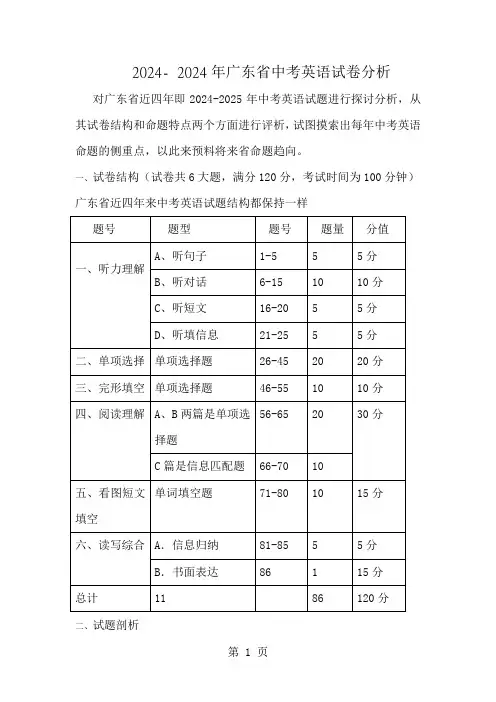 2024- 2024 年广东省中考英语试卷分析

对广东省近四年即 2024-2025 年中考英语试题进行探讨分析，从其试卷结构和命题特点两个方面进行评析，试图摸索出每年中考英语命题的侧重点，以此来预料将来省命题趋向。

一、试卷结构（试卷共 6 大题，满分 120 分，考试时间为 100 分钟）

广东省近四年来中考英语试题结构都保持一样

| 题号 | 题型 | 题号 | 题量 | 分值 |
|---|---|---|---|---|
| 一、听力理解 | A、听句子 | 1-5 | 5 | 5 分 |
| | B、听对话 | 6-15 | 10 | 10 分 |
| | C、听短文 | 16-20 | 5 | 5 分 |
| | D、听填信息 | 21-25 | 5 | 5 分 |
| 二、单项选择 | 单项选择题 | 26-45 | 20 | 20 分 |
| 三、完形填空 | 单项选择题 | 46-55 | 10 | 10 分 |
| 四、阅读理解 | A、B 两篇是单项选择题 | 56-65 | 20 | 30 分 |
| | C 篇是信息匹配题 | 66-70 | 10 | |
| 五、看图短文填空 | 单词填空题 | 71-80 | 10 | 15 分 |
| 六、读写综合 | A. 信息归纳 | 81-85 | 5 | 5 分 |
| | B. 书面表达 | 86 | 1 | 15 分 |
| 总计 | 11 | | 86 | 120 分 |

二、试题剖析

第 1 页